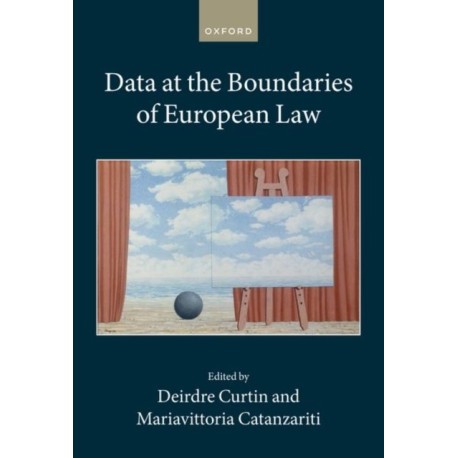 OXFORD

Data at the Boundaries of European Law

Edited by

Deirdre Curtin and

Mariavittoria Catanzariti